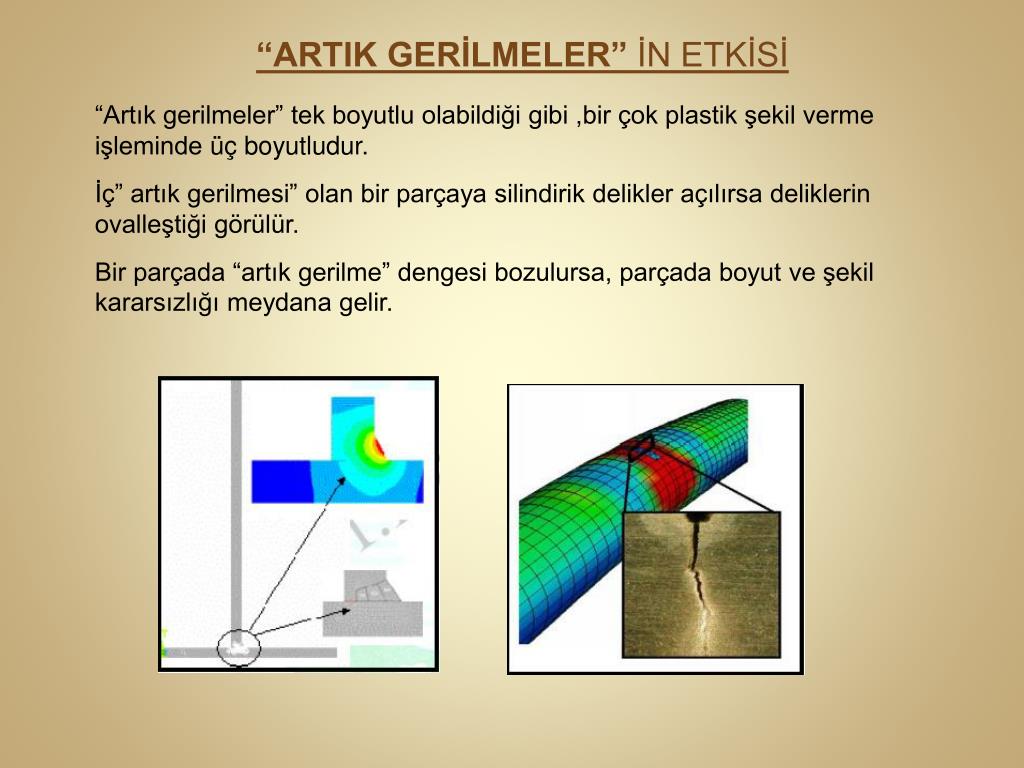 “ARTIK GERİLMELER” İN ETKİSİ

“Artık gerilmeler” tek boyutlu olabildiği gibi ,bir çok plastik şekil verme işleminde üç boyutludur.

İç” artık gerilmesi” olan bir parçaya silindirik delikler açılırsa deliklerin ovalleştiği görülür.

Bir parçada “artık gerilme” dengesi bozulursa, parçada boyut ve şekil kararsızlığı meydana gelir.